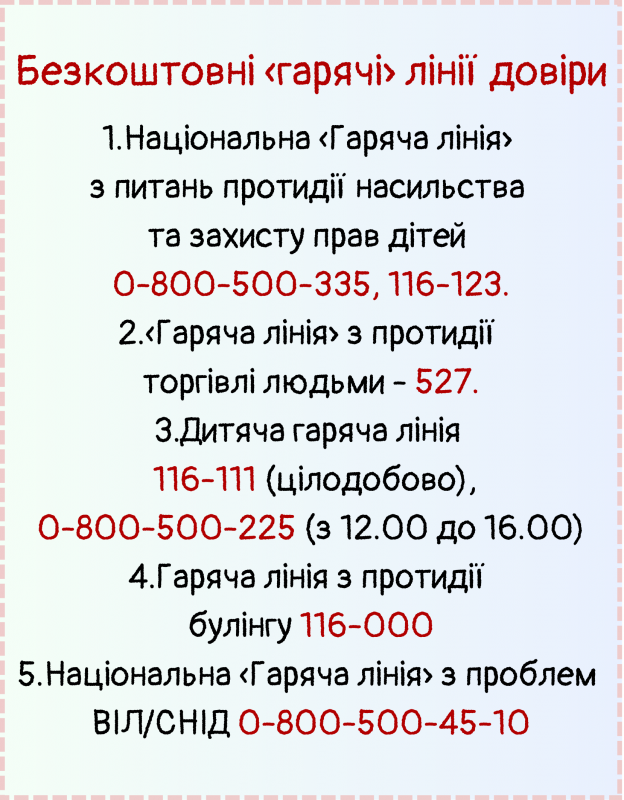 Безкоштовні ‹гарячі› лінії довіри

1.Національна ‹Гаряча лінія› з питань протидії насильства та захисту прав дітей 0-800-500-335, 116-123.

2.‹Гаряча лінія› з протидії торгівлі людьми - 527.

3.Дитяча гаряча лінія 116-111 (цілодобово), 0-800-500-225 (з 12.00 до 16.00)

4.Гаряча лінія з протидії булінгу 116-000

5.Національна ‹Гаряча лінія› з проблем ВІЛ/СНІД 0-800-500-45-10